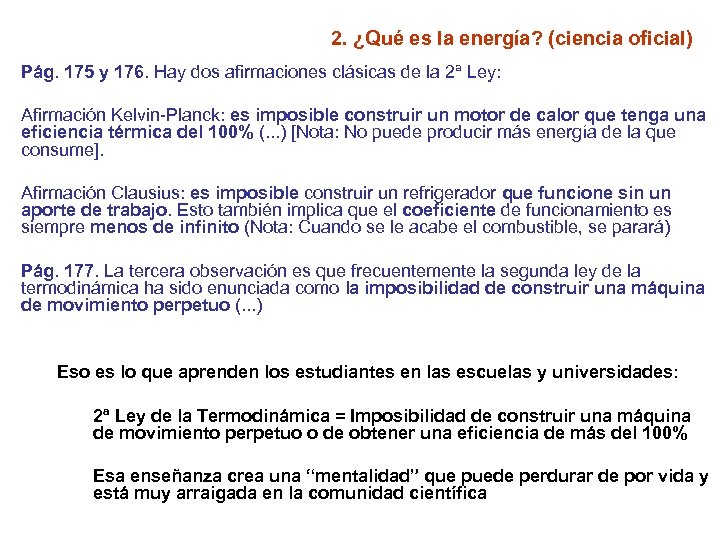 2. ¿Qué es la energía? (ciencia oficial)

Pág. 175 y 176. Hay dos afirmaciones clásicas de la 2ª Ley:

Afirmación Kelvin-Planck: es imposible construir un motor de calor que tenga una eficiencia térmica del 100% (...) [Nota: No puede producir más energía de la que consume].

Afirmación Clausius: es imposible construir un refrigerador que funcione sin un aporte de trabajo. Esto también implica que el coeficiente de funcionamiento es siempre menos de infinito (Nota: Cuando se le acabe el combustible, se parará)

Pág. 177. La tercera observación es que frecuentemente la segunda ley de la termodinámica ha sido enunciada como la imposibilidad de construir una máquina de movimiento perpetuo (...)

Eso es lo que aprenden los estudiantes en las escuelas y universidades:

2ª Ley de la Termodinámica = Imposibilidad de construir una máquina de movimiento perpetuo o de obtener una eficiencia de más del 100%

Esa enseñanza crea una “mentalidad” que puede perdurar de por vida y está muy arraigada en la comunidad científica